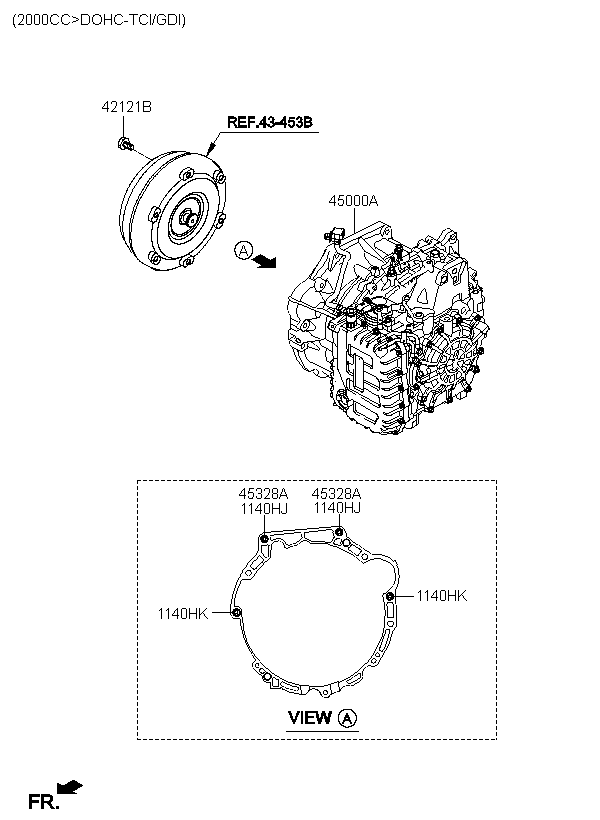 (2000CC>DOHC-TCI/GDI)

42121B

REF.43-453B

45000A

A

45328A
1140HJ

45328A
1140HJ

1140HK

1140HK

VIEW A

FR.